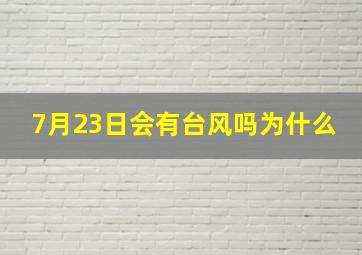 7月23日会有台风吗为什么